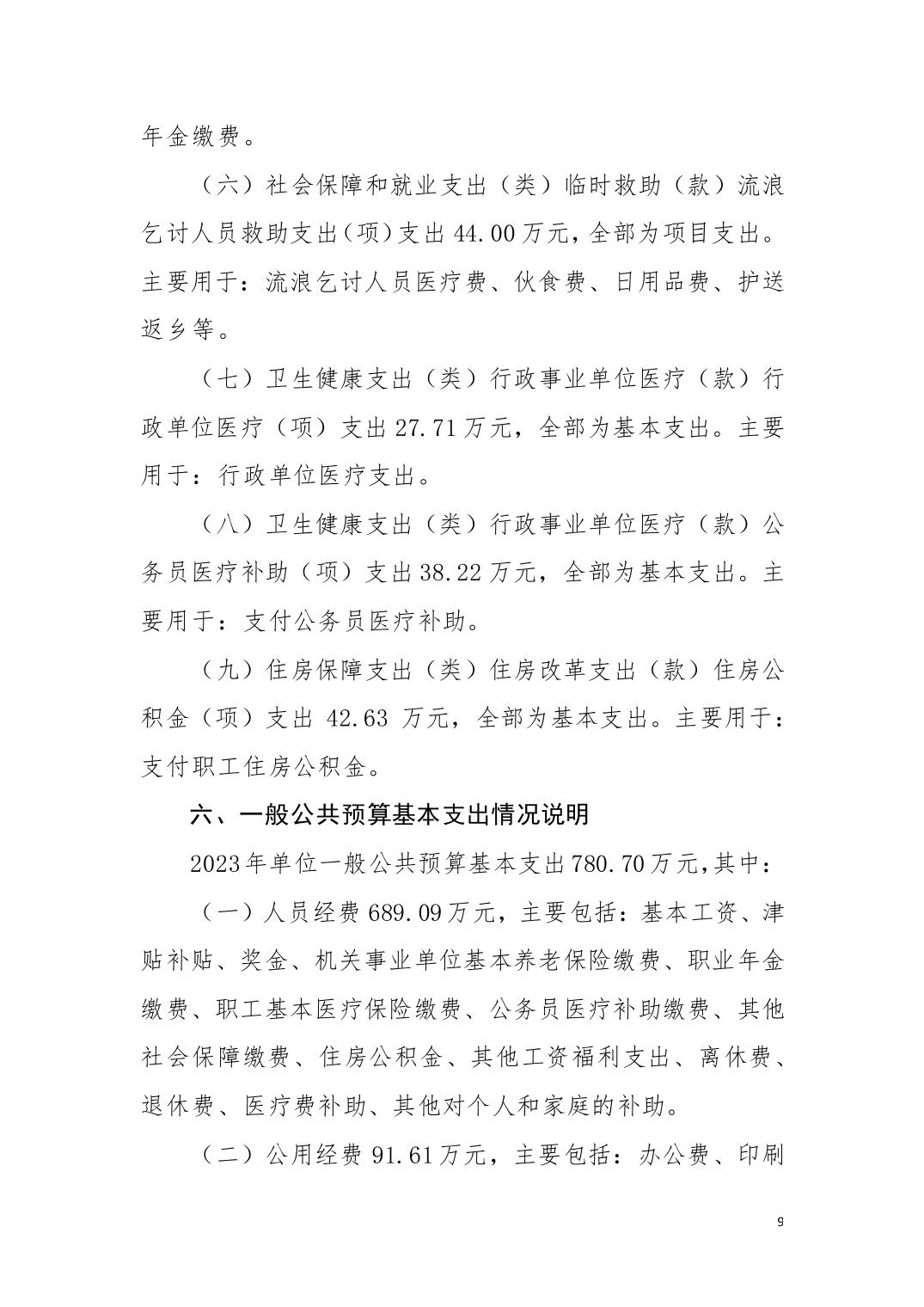 年金缴费。

（六）社会保障和就业支出（类）临时救助（款）流浪乞讨人员救助支出(项)支出 44.00 万元，全部为项目支出。主要用于：流浪乞讨人员医疗费、伙食费、日用品费、护送返乡等。

（七）卫生健康支出（类）行政事业单位医疗（款）行政单位医疗（项）支出 27.71 万元，全部为基本支出。主要用于：行政单位医疗支出。

（八）卫生健康支出（类）行政事业单位医疗（款）公务员医疗补助（项）支出 38.22 万元，全部为基本支出。主要用于：支付公务员医疗补助。

（九）住房保障支出（类）住房改革支出（款）住房公积金（项）支出 42.63 万元，全部为基本支出。主要用于：支付职工住房公积金。

六、一般公共预算基本支出情况说明

2023 年单位一般公共预算基本支出 780.70 万元，其中：

（一）人员经费 689.09 万元，主要包括：基本工资、津贴补贴、奖金、机关事业单位基本养老保险缴费、职业年金缴费、职工基本医疗保险缴费、公务员医疗补助缴费、其他社会保障缴费、住房公积金、其他工资福利支出、离休费、退休费、医疗费补助、其他对个人和家庭的补助。

（二）公用经费 91.61 万元，主要包括：办公费、印刷

9